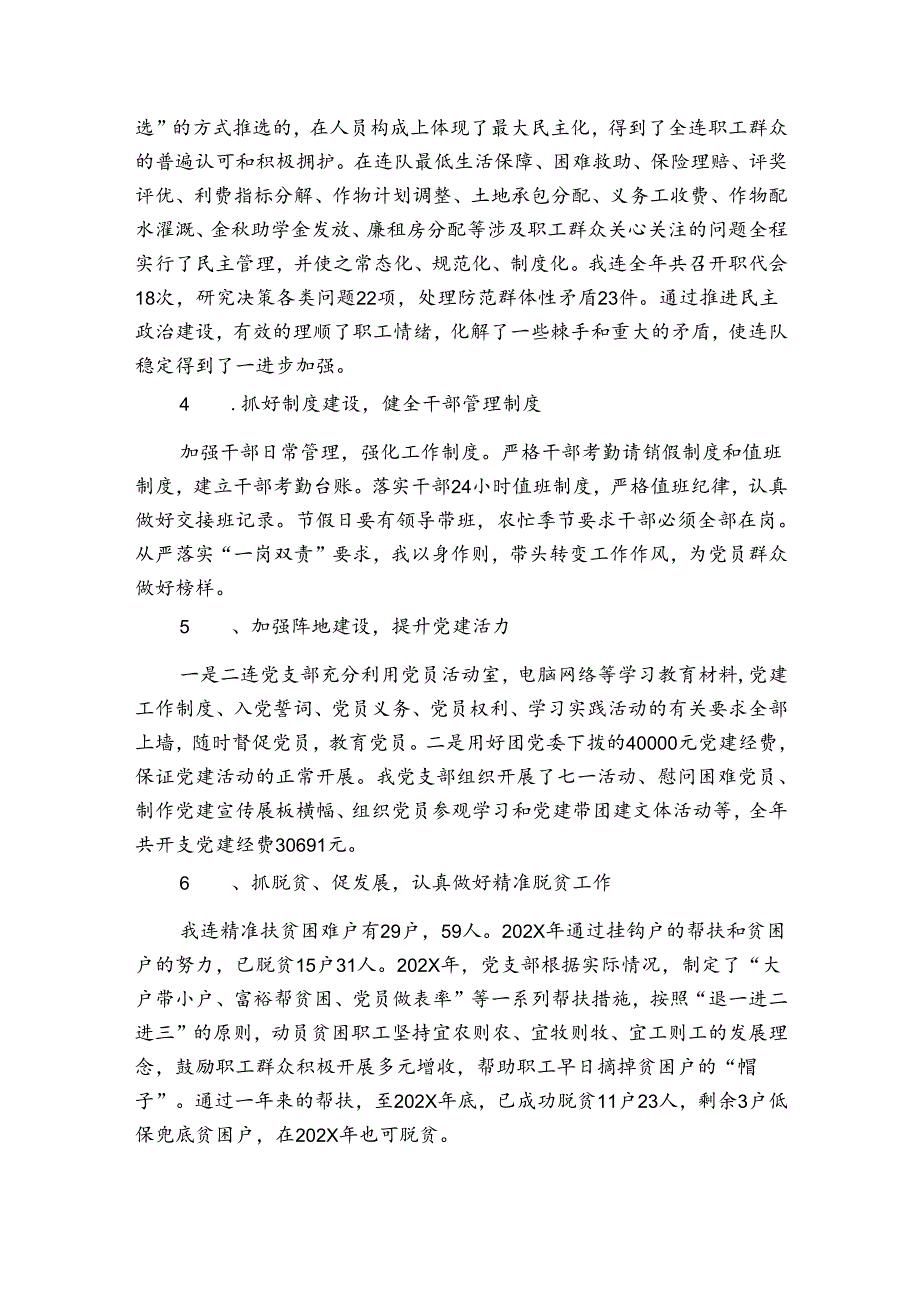 选”的方式推选的，在人员构成上体现了最大民主化，得到了全连职工群众的普遍认可和积极拥护。在连队最低生活保障、困难救助、保险理赔、评奖评优、利费指标分解、作物计划调整、土地承包分配、义务工收费、作物配水灌溉、金秋助学金发放、廉租房分配等涉及职工群众关心关注的问题全程实行了民主管理，并使之常态化、规范化、制度化。我连全年共召开职代会18次，研究决策各类问题22项，处理防范群体性矛盾23件。通过推进民主政治建设，有效的理顺了职工情绪，化解了一些棘手和重大的矛盾，使连队稳定得到了一进步加强。

4　.抓好制度建设，健全干部管理制度

加强干部日常管理，强化工作制度。严格干部考勤请销假制度和值班制度，建立干部考勤台账。落实干部24小时值班制度，严格值班纪律，认真做好交接班记录。节假日要有领导带班，农忙季节要求干部必须全部在岗。从严落实“一岗双责”要求，我以身作则，带头转变工作作风，为党员群众做好榜样。

5　、加强阵地建设，提升党建活力

一是二连党支部充分利用党员活动室，电脑网络等学习教育材料，党建工作制度、入党誓词、党员义务、党员权利、学习实践活动的有关要求全部上墙，随时督促党员，教育党员。二是用好团党委下拨的40000元党建经费，保证党建活动的正常开展。我党支部组织开展了七一活动、慰问困难党员、制作党建宣传展板横幅、组织党员参观学习和党建带团建文体活动等，全年共开支党建经费30691元。

6　、抓脱贫、促发展，认真做好精准脱贫工作

我连精准扶贫困难户有29户，59人。202X年通过挂钩户的帮扶和贫困户的努力，已脱贫15户31人。202X年，党支部根据实际情况，制定了“大户带小户、富裕帮贫困、党员做表率”等一系列帮扶措施，按照“退一进二进三”的原则，动员贫困职工坚持宜农则农、宜牧则牧、宜工则工的发展理念，鼓励职工群众积极开展多元增收，帮助职工早日摘掉贫困户的“帽子”。通过一年来的帮扶，至202X年底，已成功脱贫11户23人，剩余3户低保兜底贫困户，在202X年也可脱贫。